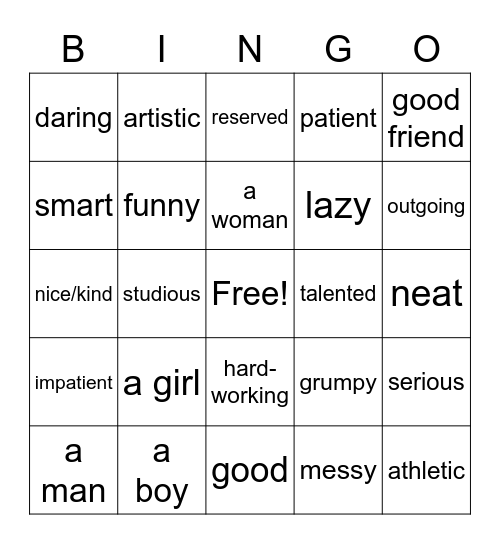 | B | I | N | G | O |
|---|---|---|---|---|
| daring | artistic | reserved | patient | good friend |
| smart | funny | a woman | lazy | outgoing |
| nice/kind | studious | Free! | talented | neat |
| impatient | a girl | hard-working | grumpy | serious |
| a man | a boy | good | messy | athletic |